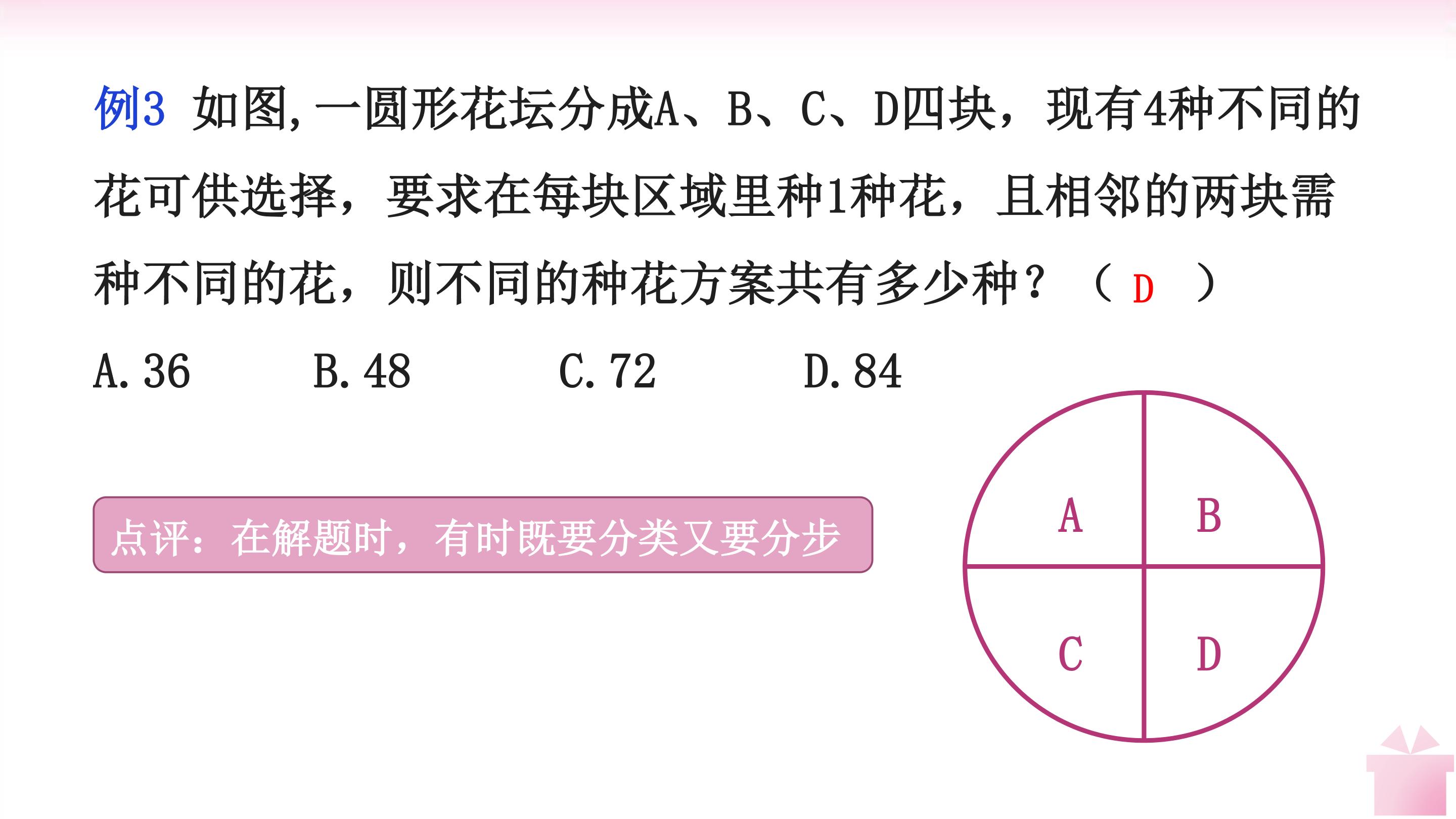 例3 如图,一圆形花坛分成A、B、C、D四块，现有4种不同的花可供选择，要求在每块区域里种1种花，且相邻的两块需种不同的花，则不同的种花方案共有多少种？（D）

A.36 B.48 C.72 D.84

点评：在解题时，有时既要分类又要分步

A
B
C
D